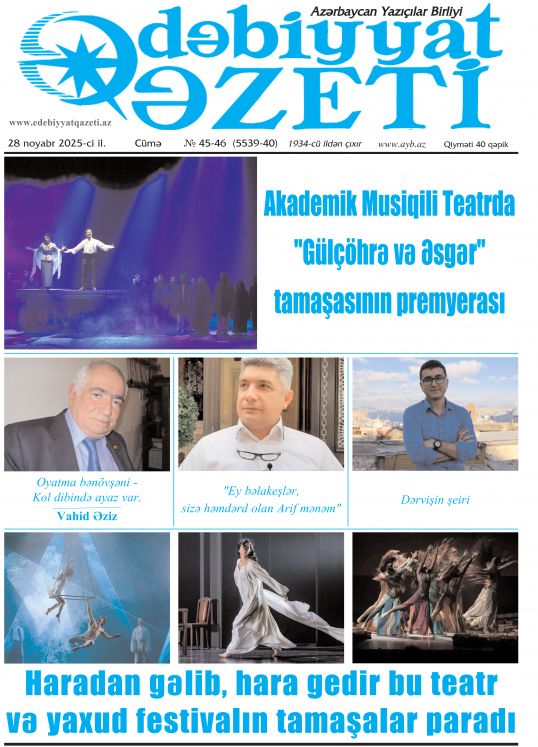 Azərbaycan Yazıçılar Birliyi

Ədəbiyyat QƏZETİ

www.edebiyyatqazeti.az

28 noyabr 2025-ci il. Cümə № 45-46 (5539-40) 1934-cü ildən çıxır www.ayb.az Qiyməti 40 qəpik

Akademik Musiqili Teatrda "Gülçöhrə və Əsgər" tamaşasının premyerası

Oyatma bənövşəni - Kol dibində ayaz var.

Vahid Əziz

"Ey bəlakeşlər, sizə həmdərd olan Arif mənəm"

Dərvişin şeiri

Haradan gəlib, hara gedir bu teatr və yaxud festivalın tamaşalar paradı